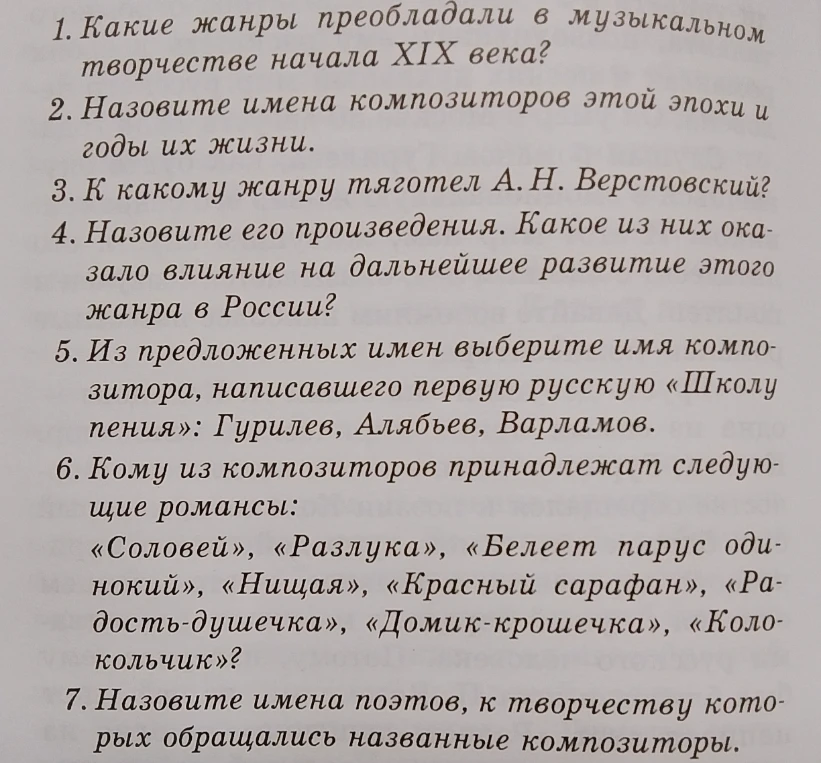 1. Какие жанры преобладали в музыкальном творчестве начала XIX века?

2. Назовите имена композиторов этой эпохи и годы их жизни.

3. К какому жанру тяготел А. Н. Верстовский?

4. Назовите его произведения. Какое из них оказало влияние на дальнейшее развитие этого жанра в России?

5. Из предложенных имен выберите имя композитора, написавшего первую русскую «Школу пения»: Гурилев, Алябьев, Варламов.

6. Кому из композиторов принадлежат следующие романсы:
«Соловей», «Разлука», «Белеет парус одинокий», «Нищая», «Красный сарафан», «Радость-душечка», «Домик-крошечка», «Колокольчик»?

7. Назовите имена поэтов, к творчеству которых обращались названные композиторы.